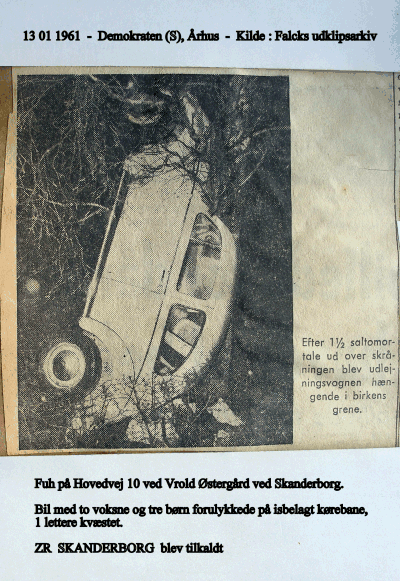 13 01 1961 - Demokraten (S), Århus - Kilde : Falcks udklipsarkiv

Efter 1½ saltomortale ud over skråningen blev udlejningsvognen hængende i birkens grene.

Fuh på Hovedvej 10 ved Vrold Østergård ved Skanderborg.

Bil med to voksne og tre børn forulykkede på isbelagt kørebane, 1 lettere kvæstet.

ZR SKANDERBORG blev tilkaldt